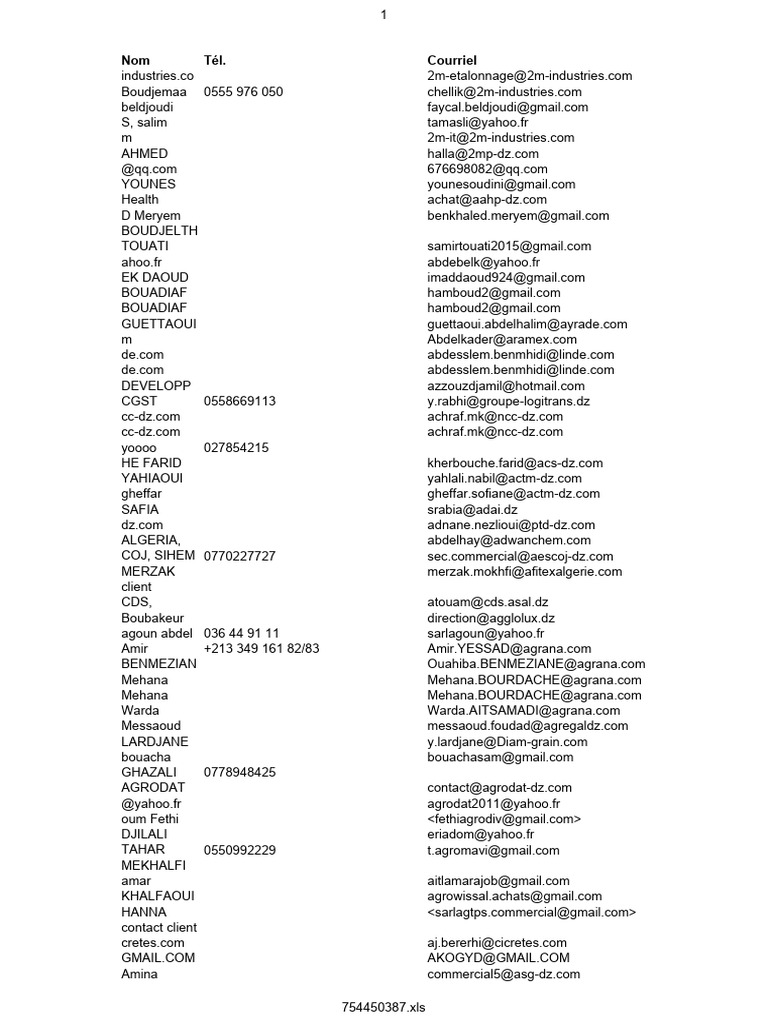 1

| Nom | Tél. | Courriel |
|---|---|---|
| industries.co | | 2m-etalonnage@2m-industries.com |
| Boudjemaa | 0555 976 050 | chellik@2m-industries.com |
| beldjoudi | | faycal.beldjoudi@gmail.com |
| S, salim | | tamasli@yahoo.fr |
| m | | 2m-it@2m-industries.com |
| AHMED | | halla@2mp-dz.com |
| @qq.com | | 676698082@qq.com |
| YOUNES | | younesoudini@gmail.com |
| Health | | achat@aahp-dz.com |
| D Meryem | | benkhaled.meryem@gmail.com |
| BOUDJELTH | | |
| TOUATI | | samirtouati2015@gmail.com |
| ahoo.fr | | abdebelk@yahoo.fr |
| EK DAOUD | | imaddaoud924@gmail.com |
| BOUADIAF | | hamboud2@gmail.com |
| BOUADIAF | | hamboud2@gmail.com |
| GUETTAOUI | | guettaoui.abdelhalim@ayrade.com |
| m | | Abdelkader@aramex.com |
| de.com | | abdesslem.benmhidi@linde.com |
| de.com | | abdesslem.benmhidi@linde.com |
| DEVELOPP | | azzouzdjamil@hotmail.com |
| CGST | 0558669113 | y.rabhi@groupe-logitrans.dz |
| cc-dz.com | | achraf.mk@ncc-dz.com |
| cc-dz.com | | achraf.mk@ncc-dz.com |
| yoooo | 027854215 | |
| HE FARID | | kherbouche.farid@acs-dz.com |
| YAHIAOUI | | yahlali.nabil@actm-dz.com |
| gheffar | | gheffar.sofiane@actm-dz.com |
| SAFIA | | srabia@adai.dz |
| dz.com | | adnane.nezlioui@ptd-dz.com |
| ALGERIA, | | abdelhay@adwanchem.com |
| COJ, SIHEM | 0770227727 | sec.commercial@aescoj-dz.com |
| MERZAK | | merzak.mokhfi@afitexalgerie.com |
| client | | |
| CDS, | | atouam@cds.asal.dz |
| Boubakeur | | direction@agglolux.dz |
| agoun abdel | 036 44 91 11 | sarlagoun@yahoo.fr |
| Amir | +213 349 161 82/83 | Amir.YESSAD@agrana.com |
| BENMEZIAN | | Ouahiba.BENMEZIANE@agrana.com |
| Mehana | | Mehana.BOURDACHE@agrana.com |
| Mehana | | Mehana.BOURDACHE@agrana.com |
| Warda | | Warda.AITSAMADI@agrana.com |
| Messaoud | | messaoud.foudad@agregaldz.com |
| LARDJANE | | y.lardjane@Diam-grain.com |
| bouacha | | bouachasam@gmail.com |
| GHAZALI | 0778948425 | |
| AGRODAT | | contact@agrodat-dz.com |
| @yahoo.fr | | agrodat2011@yahoo.fr |
| oum Fethi | | <fethiagrodiv@gmail.com> |
| DJILALI | | eriadom@yahoo.fr |
| TAHAR | 0550992229 | t.agromavi@gmail.com |
| MEKHALFI | | |
| amar | | aitlamarajob@gmail.com |
| KHALFAOUI | | agrowissal.achats@gmail.com |
| HANNA | | <sarlagtps.commercial@gmail.com> |
| contact client | | |
| cretes.com | | aj.bererhi@cicretes.com |
| GMAIL.COM | | AKOGYD@GMAIL.COM |
| Amina | | commercial5@asg-dz.com |

754450387.xls